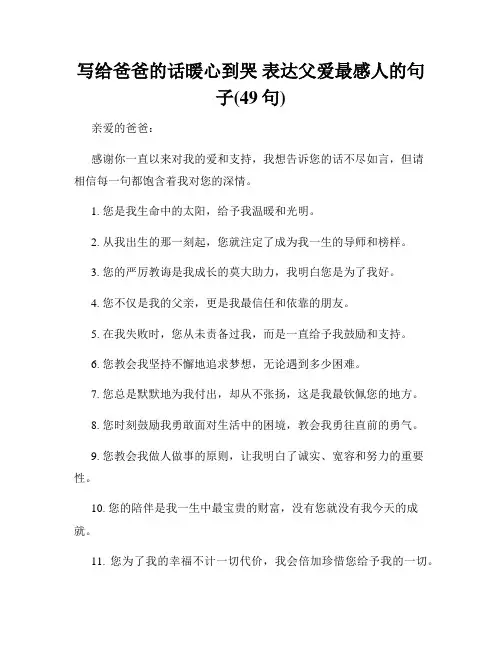 写给爸爸的话暖心到哭 表达父爱最感人的句子(49 句)

亲爱的爸爸：

感谢你一直以来对我的爱和支持，我想告诉您的话不尽如言，但请相信每一句都饱含着我对您的深情。

1. 您是我生命中的太阳，给予我温暖和光明。

2. 从我出生的那一刻起，您就注定了成为我一生的导师和榜样。

3. 您的严厉教诲是我成长的莫大助力，我明白您是为了我好。

4. 您不仅是我的父亲，更是我最信任和依靠的朋友。

5. 在我失败时，您从未责备过我，而是一直给予我鼓励和支持。

6. 您教会我坚持不懈地追求梦想，无论遇到多少困难。

7. 您总是默默地为我付出，却从不张扬，这是我最钦佩您的地方。

8. 您时刻鼓励我勇敢面对生活中的困境，教会我勇往直前的勇气。

9. 您教会我做人做事的原则，让我明白了诚实、宽容和努力的重要性。

10. 您的陪伴是我一生中最宝贵的财富，没有您就没有我今天的成就。

11. 您为了我的幸福不计一切代价，我会倍加珍惜您给予我的一切。